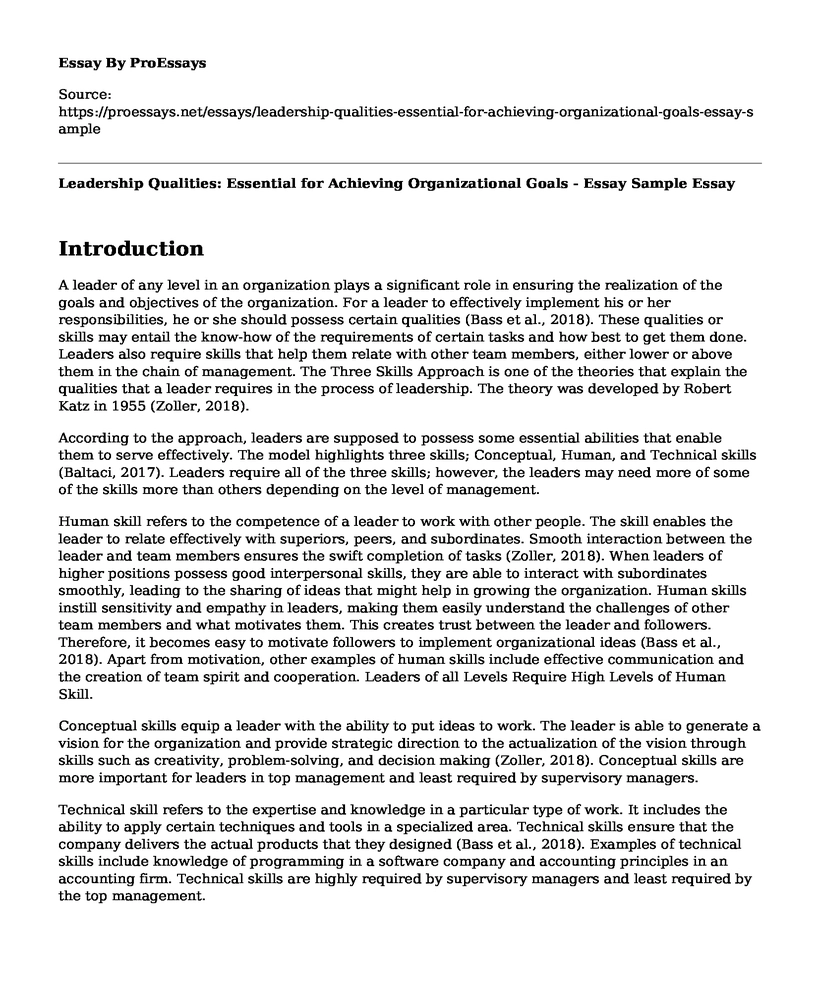 Essay By ProEssays

Source:
https://proessays.net/essays/leadership-qualities-essential-for-achieving-organizational-goals-essay-sample

Leadership Qualities: Essential for Achieving Organizational Goals - Essay Sample Essay

Introduction

A leader of any level in an organization plays a significant role in ensuring the realization of the goals and objectives of the organization. For a leader to effectively implement his or her responsibilities, he or she should possess certain qualities (Bass et al., 2018). These qualities or skills may entail the know-how of the requirements of certain tasks and how best to get them done. Leaders also require skills that help them relate with other team members, either lower or above them in the chain of management. The Three Skills Approach is one of the theories that explain the qualities that a leader requires in the process of leadership. The theory was developed by Robert Katz in 1955 (Zoller, 2018).

According to the approach, leaders are supposed to possess some essential abilities that enable them to serve effectively. The model highlights three skills; Conceptual, Human, and Technical skills (Baltaci, 2017). Leaders require all of the three skills; however, the leaders may need more of some of the skills more than others depending on the level of management.

Human skill refers to the competence of a leader to work with other people. The skill enables the leader to relate effectively with superiors, peers, and subordinates. Smooth interaction between the leader and team members ensures the swift completion of tasks (Zoller, 2018). When leaders of higher positions possess good interpersonal skills, they are able to interact with subordinates smoothly, leading to the sharing of ideas that might help in growing the organization. Human skills instill sensitivity and empathy in leaders, making them easily understand the challenges of other team members and what motivates them. This creates trust between the leader and followers. Therefore, it becomes easy to motivate followers to implement organizational ideas (Bass et al., 2018). Apart from motivation, other examples of human skills include effective communication and the creation of team spirit and cooperation. Leaders of all Levels Require High Levels of Human Skill.

Conceptual skills equip a leader with the ability to put ideas to work. The leader is able to generate a vision for the organization and provide strategic direction to the actualization of the vision through skills such as creativity, problem-solving, and decision making (Zoller, 2018). Conceptual skills are more important for leaders in top management and least required by supervisory managers.

Technical skill refers to the expertise and knowledge in a particular type of work. It includes the ability to apply certain techniques and tools in a specialized area. Technical skills ensure that the company delivers the actual products that they designed (Bass et al., 2018). Examples of technical skills include knowledge of programming in a software company and accounting principles in an accounting firm. Technical skills are highly required by supervisory managers and least required by the top management.